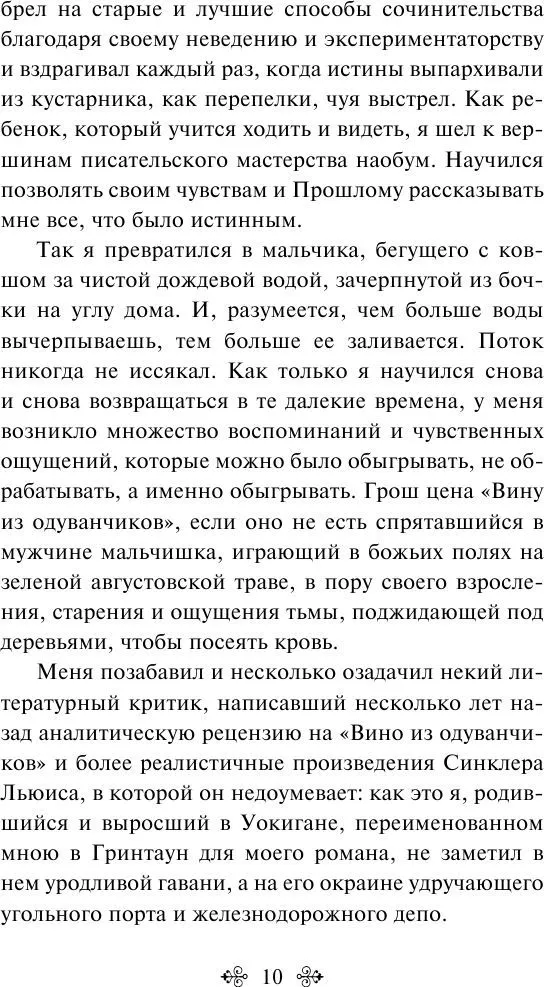 брел на старые и лучшие способы сочинительства благодаря своему неведению и экспериментаторству и вздрагивал каждый раз, когда истины выпархивали из кустарника, как перепелки, чуя выстрел. Как ребенок, который учится ходить и видеть, я шел к вершинам писательского мастерства наобум. Научился позволять своим чувствам и Прошлому рассказывать мне все, что было истинным.

Так я превратился в мальчика, бегущего с ковшом за чистой дождевой водой, зачерпнутой из бочки на углу дома. И, разумеется, чем больше воды вычерпываешь, тем больше ее заливается. Поток никогда не иссякал. Как только я научился снова и снова возвращаться в те далекие времена, у меня возникло множество воспоминаний и чувственных ощущений, которые можно было обыгрывать, не обрабатывать, а именно обыгрывать. Грош цена «Вину из одуванчиков», если оно не есть спрятавшийся в мужчине мальчишка, играющий в божьих полях на зеленой августовской траве, в пору своего взросления, старения и ощущения тьмы, поджидающей под деревьями, чтобы посеять кровь.

Меня позабавил и несколько озадачил некий литературный критик, написавший несколько лет назад аналитическую рецензию на «Вино из одуванчиков» и более реалистичные произведения Синклера Льюиса, в которой он недоумевает: как это я, родившийся и выросший в Уокигане, переименованном мною в Гринтаун для моего романа, не заметил в нем уродливой гавани, а на его окраине удручающего угольного порта и железнодорожного депо.

10